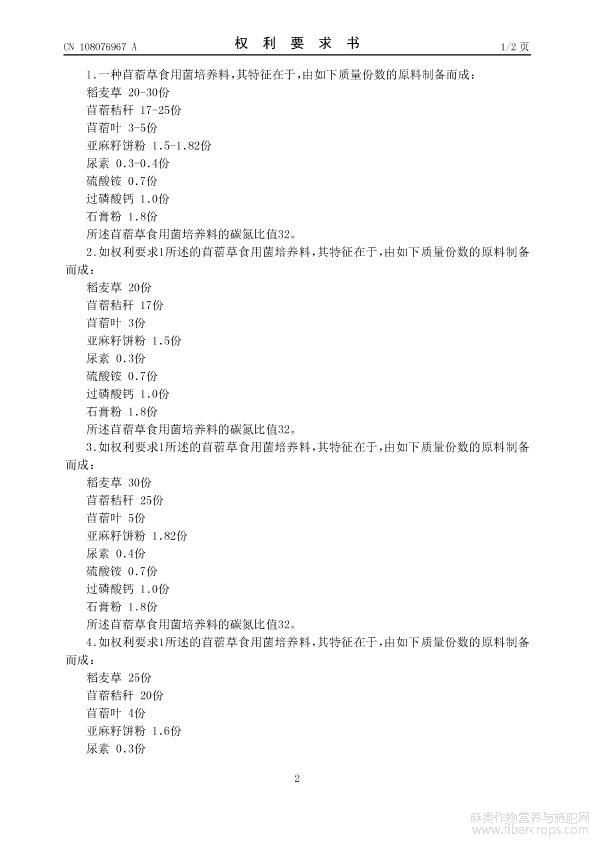 CN 108076967 A

权 利 要 求 书

1/2 页

1.一种苜蓿草食用菌培养料，其特征在于，由如下质量份数的原料制备而成：
稻麦草 20-30份
苜蓿秸秆 17-25份
苜蓿叶 3-5份
亚麻籽饼粉 1.5-1.82份
尿素 0.3-0.4份
硫酸铵 0.7份
过磷酸钙 1.0份
石膏粉 1.8份
所述苜蓿草食用菌培养料的碳氮比值32。

2.如权利要求1所述的苜蓿草食用菌培养料，其特征在于，由如下质量份数的原料制备而成：
稻麦草 20份
苜蓿秸秆 17份
苜蓿叶 3份
亚麻籽饼粉 1.5份
尿素 0.3份
硫酸铵 0.7份
过磷酸钙 1.0份
石膏粉 1.8份
所述苜蓿草食用菌培养料的碳氮比值32。

3.如权利要求1所述的苜蓿草食用菌培养料，其特征在于，由如下质量份数的原料制备而成：
稻麦草 30份
苜蓿秸秆 25份
苜蓿叶 5份
亚麻籽饼粉 1.82份
尿素 0.4份
硫酸铵 0.7份
过磷酸钙 1.0份
石膏粉 1.8份
所述苜蓿草食用菌培养料的碳氮比值32。

4.如权利要求1所述的苜蓿草食用菌培养料，其特征在于，由如下质量份数的原料制备而成：
稻麦草 25份
苜蓿秸秆 20份
苜蓿叶 4份
亚麻籽饼粉 1.6份
尿素 0.3份

2

麻类作物营养与施肥网
www.fibercrops.com